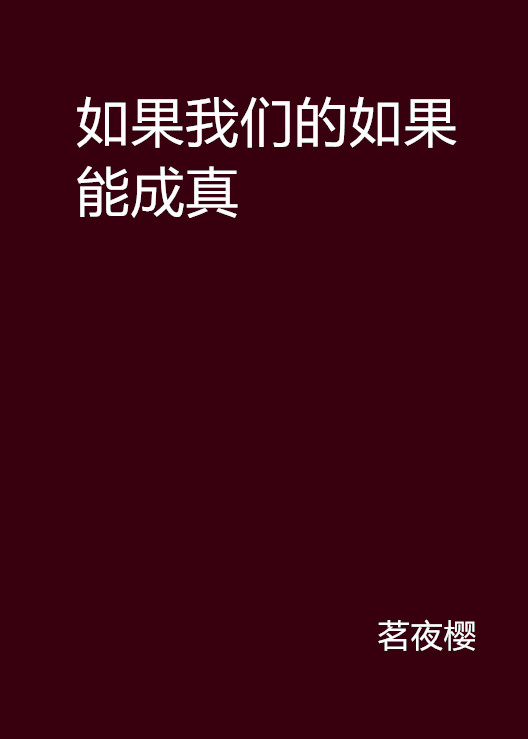 如果我们的如果能成真

茗夜樱